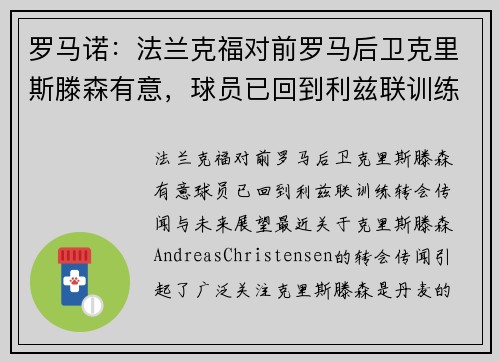 罗马诺：法兰克福对前罗马后卫克里斯滕森有意，球员已回到利兹联训练

法兰克福对前罗马后卫克里斯滕森有意球员已回到利兹联训练转会传闻与未来展望最近关于克里斯滕森AndreasChristensen的转会传闻引起了广泛关注克里斯滕森是丹麦的